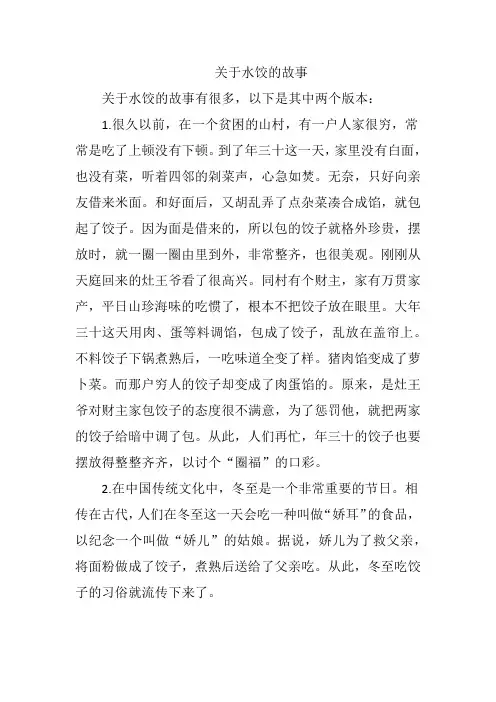 关于水饺的故事

关于水饺的故事有很多，以下是其中两个版本：

1.很久以前，在一个贫困的山村，有一户人家很穷，常常是吃了上顿没有下顿。到了年三十这一天，家里没有白面，也没有菜，听着四邻的剁菜声，心急如焚。无奈，只好向亲友借来米面。和好面后，又胡乱弄了点杂菜凑合成馅，就包起了饺子。因为面是借来的，所以包的饺子就格外珍贵，摆放时，就一圈一圈由里到外，非常整齐，也很美观。刚刚从天庭回来的灶王爷看了很高兴。同村有个财主，家有万贯家产，平日山珍海味的吃惯了，根本不把饺子放在眼里。大年三十这天用肉、蛋等料调馅，包成了饺子，乱放在盖帘上。不料饺子下锅煮熟后，一吃味道全变了样。猪肉馅变成了萝卜菜。而那户穷人的饺子却变成了肉蛋馅的。原来，是灶王爷对财主家包饺子的态度很不满意，为了惩罚他，就把两家的饺子给暗中调了包。从此，人们再忙，年三十的饺子也要摆放得整整齐齐，以讨个“圈福”的口彩。

2.在中国传统文化中，冬至是一个非常重要的节日。相传在古代，人们在冬至这一天会吃一种叫做“娇耳”的食品，以纪念一个叫做“娇儿”的姑娘。据说，娇儿为了救父亲，将面粉做成了饺子，煮熟后送给了父亲吃。从此，冬至吃饺子的习俗就流传下来了。